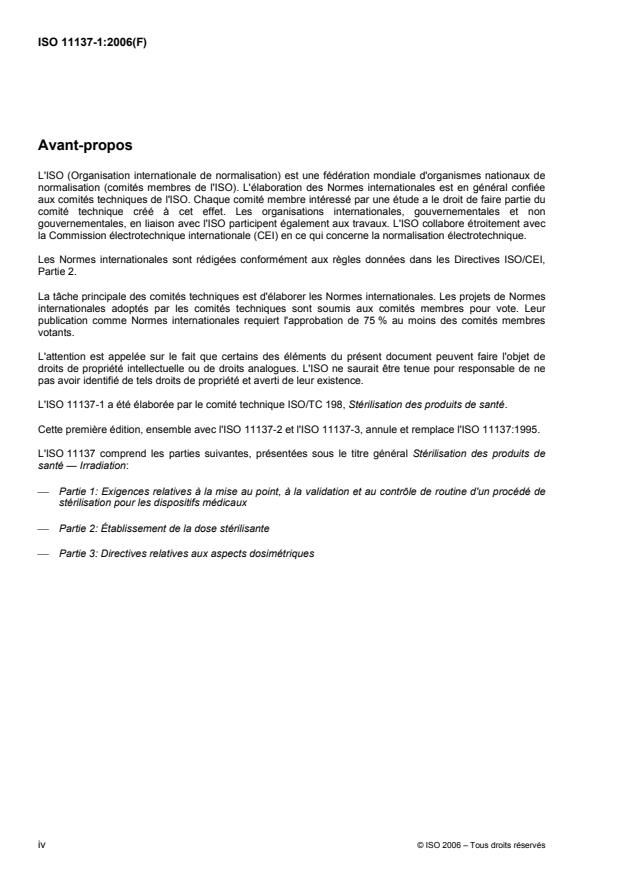 ISO 11137-1:2006(F)

Avant-propos

L'ISO (Organisation internationale de normalisation) est une fédération mondiale d'organismes nationaux de normalisation (comités membres de l'ISO). L'élaboration des Normes internationales est en général confiée aux comités techniques de l'ISO. Chaque comité membre intéressé par une étude a le droit de faire partie du comité technique créé à cet effet. Les organisations internationales, gouvernementales et non gouvernementales, en liaison avec l'ISO participent également aux travaux. L'ISO collabore étroitement avec la Commission électrotechnique internationale (CEI) en ce qui concerne la normalisation électrotechnique.

Les Normes internationales sont rédigées conformément aux règles données dans les Directives ISO/CEI, Partie 2.

La tâche principale des comités techniques est d'élaborer les Normes internationales. Les projets de Normes internationales adoptés par les comités techniques sont soumis aux comités membres pour vote. Leur publication comme Normes internationales requiert l'approbation de 75 % au moins des comités membres votants.

L'attention est appelée sur le fait que certains des éléments du présent document peuvent faire l'objet de droits de propriété intellectuelle ou de droits analogues. L'ISO ne saurait être tenue pour responsable de ne pas avoir identifié de tels droits de propriété et averti de leur existence.

L'ISO 11137-1 a été élaborée par le comité technique ISO/TC 198, Stérilisation des produits de santé.

Cette première édition, ensemble avec l'ISO 11137-2 et l'ISO 11137-3, annule et remplace l'ISO 11137:1995.

L'ISO 11137 comprend les parties suivantes, présentées sous le titre général Stérilisation des produits de santé — Irradiation:

— Partie 1: Exigences relatives à la mise au point, à la validation et au contrôle de routine d'un procédé de stérilisation pour les dispositifs médicaux

— Partie 2: Établissement de la dose stérilisante

— Partie 3: Directives relatives aux aspects dosimétriques

iv

© ISO 2006 – Tous droits réservés